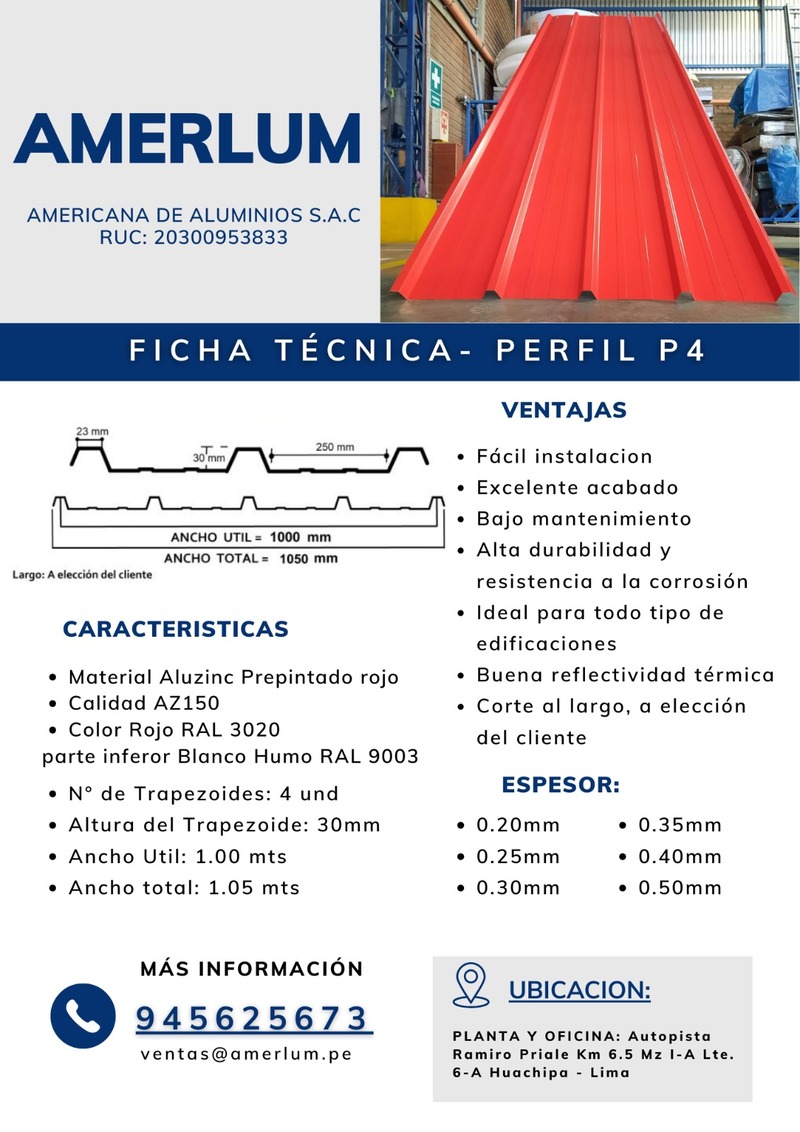 AMERLUM

AMERICANA DE ALUMINIOS S.A.C
RUC: 20300953833

FICHA TÉCNICA- PERFIL P4

23 mm
30 mm
250 mm
ANCHO UTIL = 1000 mm
ANCHO TOTAL = 1050 mm
Largo: A elección del cliente

CARACTERISTICAS

• Material Aluzinc Prepintado rojo
• Calidad AZ150
• Color Rojo RAL 3020
parte inferor Blanco Humo RAL 9003
• N° de Trapezoides: 4 und
• Altura del Trapezoide: 30mm
• Ancho Util: 1.00 mts
• Ancho total: 1.05 mts

VENTAJAS

• Fácil instalacion
• Excelente acabado
• Bajo mantenimiento
• Alta durabilidad y resistencia a la corrosión
• Ideal para todo tipo de edificaciones
• Buena reflectividad térmica
• Corte al largo, a elección del cliente

ESPESOR:

• 0.20mm
• 0.25mm
• 0.30mm
• 0.35mm
• 0.40mm
• 0.50mm

MÁS INFORMACIÓN

945625673

ventas@amerlum.pe

UBICACION:

PLANTA Y OFICINA: Autopista Ramiro Priale Km 6.5 Mz I-A Lte. 6-A Huachipa - Lima